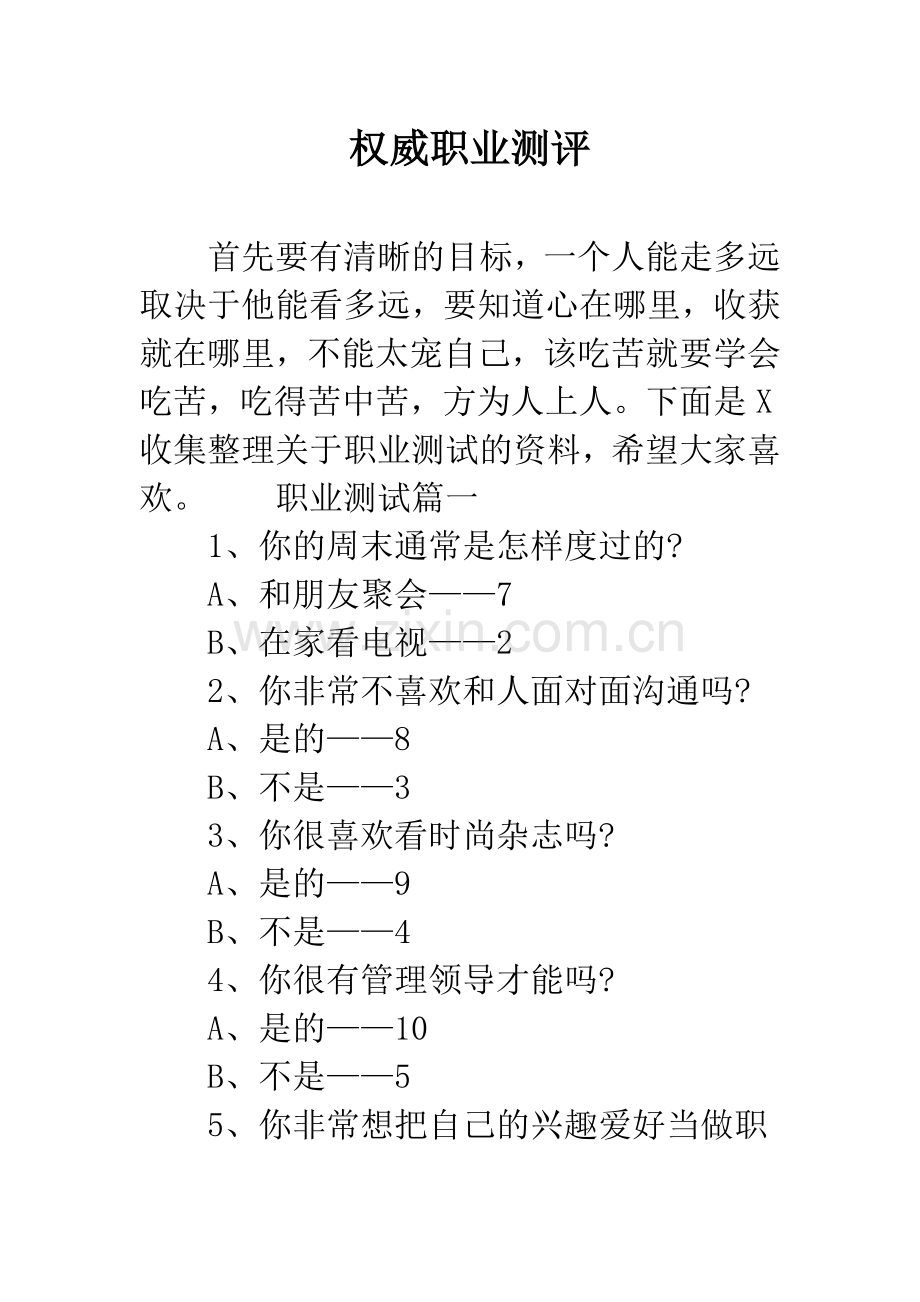 权威职业测评

首先要有清晰的目标，一个人能走多远取决于他能看多远，要知道心在哪里，收获就在哪里，不能太宠自己，该吃苦就要学会吃苦，吃得苦中苦，方为人上人。下面是X收集整理关于职业测试的资料，希望大家喜欢。 职业测试篇一

1、你的周末通常是怎样度过的?

A、和朋友聚会——7

B、在家看电视——2

2、你非常不喜欢和人面对面沟通吗?

A、是的——8

B、不是——3

3、你很喜欢看时尚杂志吗?

A、是的——9

B、不是——4

4、你很有管理领导才能吗?

A、是的——10

B、不是——5

5、你非常想把自己的兴趣爱好当做职

www.zixin.com.cn